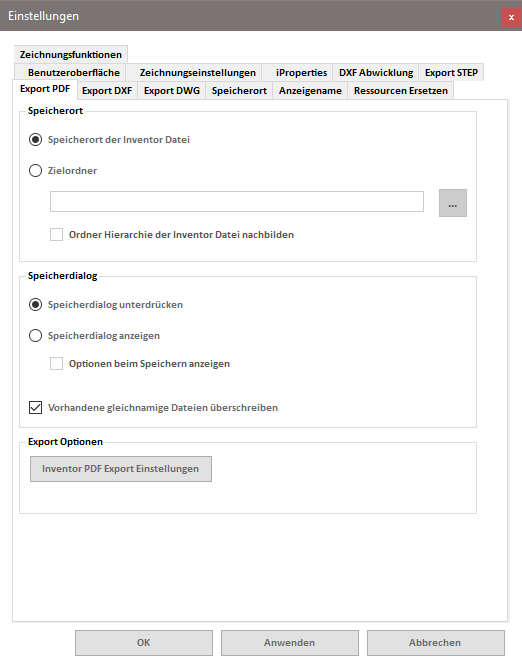 Einstellungen
x

Zeichnungsfunktionen
Benutzeroberfläche
Zeichnungseinstellungen
iProperties
DXF Abwicklung
Export STEP
Export PDF
Export DXF
Export DWG
Speicherort
Anzeigename
Ressourcen Ersetzen

Speicherort
Speicherort der Inventor Datei
Zielordner
...
Ordner Hierarchie der Inventor Datei nachbilden

Speicherdialog
Speicherdialog unterdrücken
Speicherdialog anzeigen
Optionen beim Speichern anzeigen
Vorhandene gleichnamige Dateien überschreiben

Export Optionen
Inventor PDF Export Einstellungen

OK
Anwenden
Abbrechen